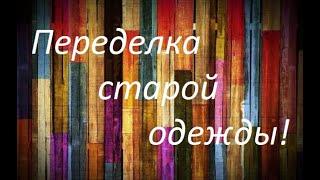 Переделка
старой
одежды!